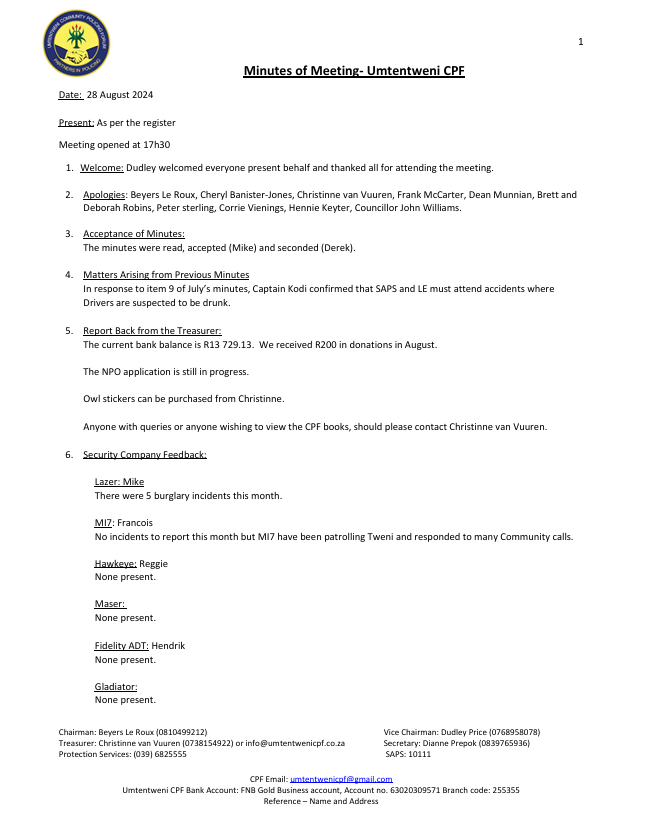 UMTENTWENI COMMUNITY POLICING FORUM
PARTNERS IN POLICING

1

Minutes of Meeting- Umtentweni CPF

Date: 28 August 2024

Present: As per the register

Meeting opened at 17h30

1. Welcome: Dudley welcomed everyone present behalf and thanked all for attending the meeting.

2. Apologies: Beyers Le Roux, Cheryl Banister-Jones, Christinne van Vuuren, Frank McCarter, Dean Munnian, Brett and Deborah Robins, Peter sterling, Corrie Vienings, Hennie Keyter, Councillor John Williams.

3. Acceptance of Minutes:
The minutes were read, accepted (Mike) and seconded (Derek).

4. Matters Arising from Previous Minutes
In response to item 9 of July's minutes, Captain Kodi confirmed that SAPS and LE must attend accidents where Drivers are suspected to be drunk.

5. Report Back from the Treasurer:
The current bank balance is R13 729.13. We received R200 in donations in August.

The NPO application is still in progress.

Owl stickers can be purchased from Christinne.

Anyone with queries or anyone wishing to view the CPF books, should please contact Christinne van Vuuren.

6. Security Company Feedback:

Lazer: Mike
There were 5 burglary incidents this month.

MI7: Francois
No incidents to report this month but MI7 have been patrolling Tweni and responded to many Community calls.

Hawkeye: Reggie
None present.

Maser:
None present.

Fidelity ADT: Hendrik
None present.

Gladiator:
None present.

Chairman: Beyers Le Roux (0810499212)
Treasurer: Christinne van Vuuren (0738154922) or info@umtentwenicpf.co.za
Protection Services: (039) 6825555

Vice Chairman: Dudley Price (0768958078)
Secretary: Dianne Prepok (0839765936)
SAPS: 10111

CPF Email: umtentwenicpf@gmail.com
Umtentweni CPF Bank Account: FNB Gold Business account, Account no. 63020309571 Branch code: 255355
Reference – Name and Address